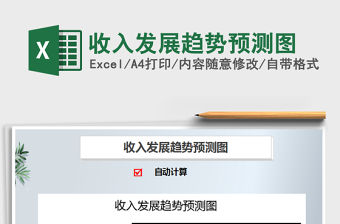 X

收入发展趋势预测图

Excel/A4打印/内容随意修改/自带格式

收入发展趋势预测图

自动计算

收入发展趋势预测图